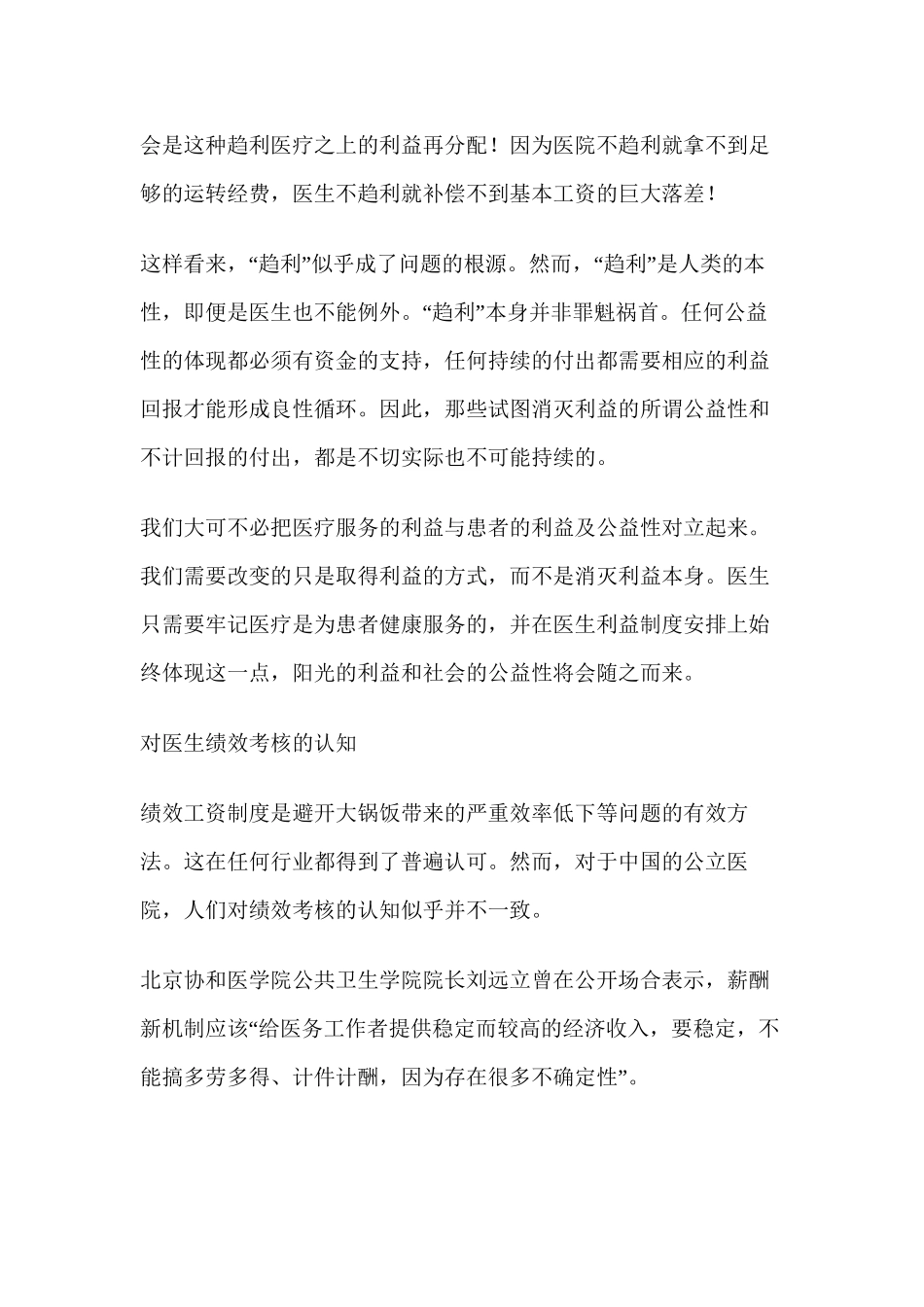 会是这种趋利医疗之上的利益再分配！因为医院不趋利就拿不到足够的运转经费，医生不趋利就补偿不到基本工资的巨大落差！

这样看来，“趋利”似乎成了问题的根源。然而，“趋利”是人类的本性，即便是医生也不能例外。“趋利”本身并非罪魁祸首。任何公益性的体现都必须有资金的支持，任何持续的付出都需要相应的利益回报才能形成良性循环。因此，那些试图消灭利益的所谓公益性和不计回报的付出，都是不切实际也不可能持续的。

我们大可不必把医疗服务的利益与患者的利益及公益性对立起来。我们需要改变的只是取得利益的方式，而不是消灭利益本身。医生只需要牢记医疗是为患者健康服务的，并在医生利益制度安排上始终体现这一点，阳光的利益和社会的公益性将会随之而来。

对医生绩效考核的认知

绩效工资制度是避开大锅饭带来的严重效率低下等问题的有效方法。这在任何行业都得到了普遍认可。然而，对于中国的公立医院，人们对绩效考核的认知似乎并不一致。

北京协和医学院公共卫生学院院长刘远立曾在公开场合表示，薪酬新机制应该“给医务工作者提供稳定而较高的经济收入，要稳定，不能搞多劳多得、计件计酬，因为存在很多不确定性”。